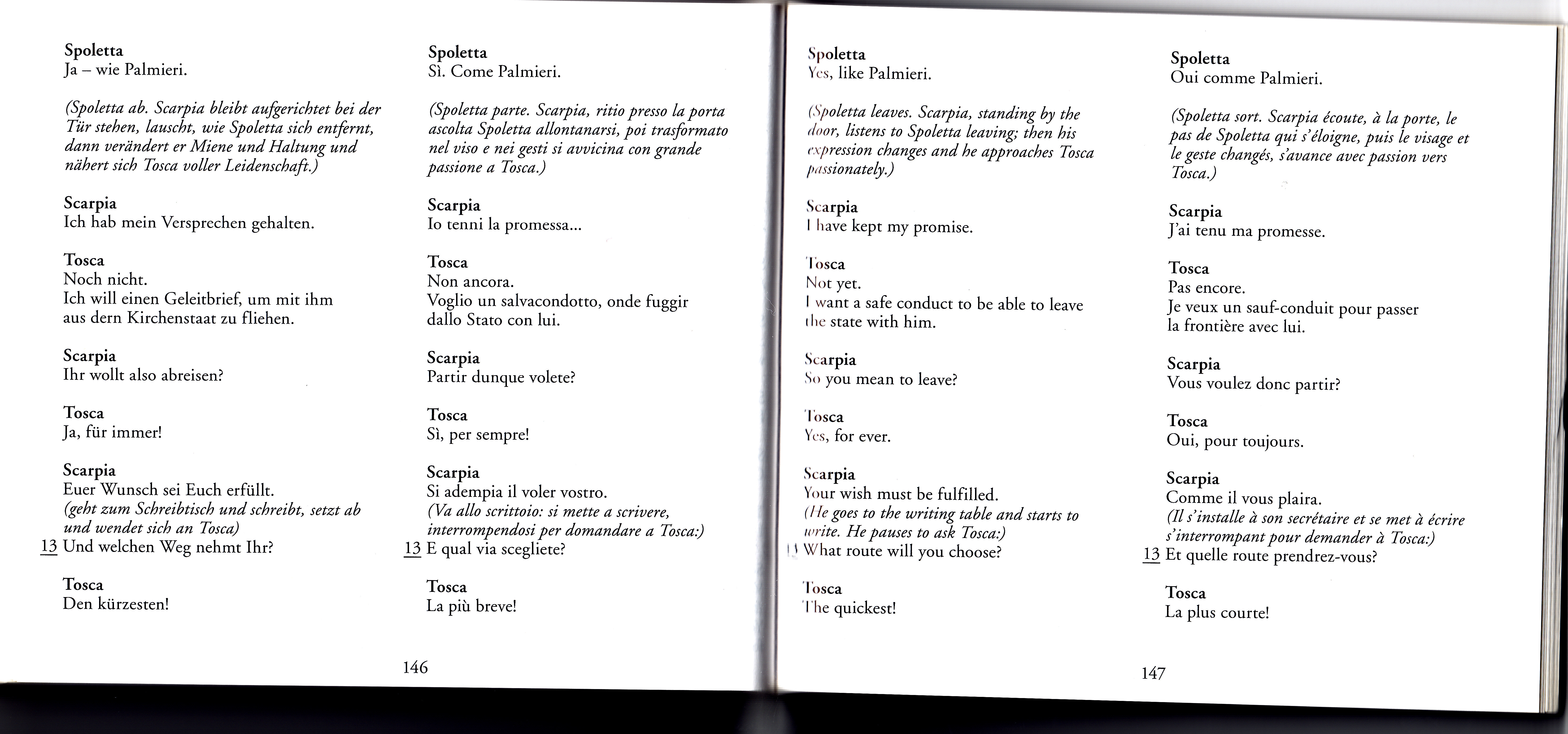 Spoletta
Ja – wie Palmieri.

(Spoletta ab. Scarpia bleibt aufgerichtet bei der Tür stehen, lauscht, wie Spoletta sich entfernt, dann verändert er Miene und Haltung und nähert sich Tosca voller Leidenschaft.)

Scarpia
Ich hab mein Versprechen gehalten.

Tosca
Noch nicht.
Ich will einen Geleitbrief, um mit ihm aus dern Kirchenstaat zu fliehen.

Scarpia
Ihr wollt also abreisen?

Tosca
Ja, für immer!

Scarpia
Euer Wunsch sei Euch erfüllt.
(geht zum Schreibtisch und schreibt, setzt ab und wendet sich an Tosca)
13 Und welchen Weg nehmt Ihr?

Tosca
Den kürzesten!

Spoletta
Sì. Come Palmieri.

(Spoletta parte. Scarpia, ritio presso la porta ascolta Spoletta allontanarsi, poi trasformato nel viso e nei gesti si avvicina con grande passione a Tosca.)

Scarpia
Io tenni la promessa...

Tosca
Non ancora.
Voglio un salvacondotto, onde fuggir dallo Stato con lui.

Scarpia
Partir dunque volete?

Tosca
Sì, per sempre!

Scarpia
Si adempia il voler vostro.
(Va allo scrittoio: si mette a scrivere, interrompendosi per domandare a Tosca:)
13 E qual via scegliete?

Tosca
La più breve!

146

Spoletta
Yes, like Palmieri.

(Spoletta leaves. Scarpia, standing by the door, listens to Spoletta leaving; then his expression changes and he approaches Tosca passionately.)

Scarpia
I have kept my promise.

Tosca
Not yet.
I want a safe conduct to be able to leave the state with him.

Scarpia
So you mean to leave?

Tosca
Yes, for ever.

Scarpia
Your wish must be fulfilled.
(He goes to the writing table and starts to write. He pauses to ask Tosca:)
13 What route will you choose?

Tosca
The quickest!

Spoletta
Oui comme Palmieri.

(Spoletta sort. Scarpia écoute, à la porte, le pas de Spoletta qui s'éloigne, puis le visage et le geste changés, s'avance avec passion vers Tosca.)

Scarpia
J'ai tenu ma promesse.

Tosca
Pas encore.
Je veux un sauf-conduit pour passer la frontière avec lui.

Scarpia
Vous voulez donc partir?

Tosca
Oui, pour toujours.

Scarpia
Comme il vous plaira.
(Il s'installe à son secrétaire et se met à écrire s'interrompant pour demander à Tosca:)
13 Et quelle route prendrez-vous?

Tosca
La plus courte!

147